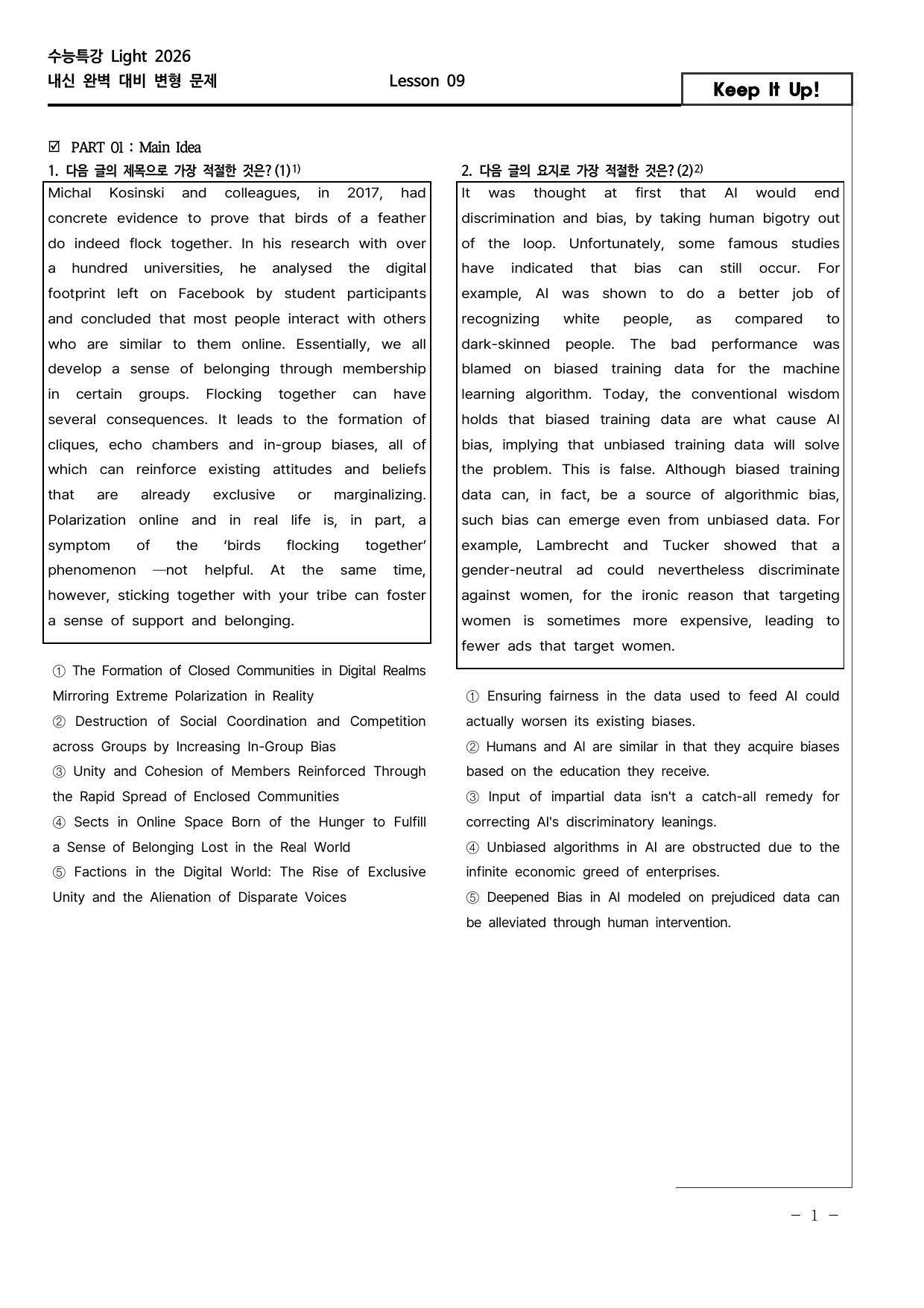 수능특강 Light 2026
내신 완벽 대비 변형 문제

Lesson 09

Keep It Up!

☑ PART 01 : Main Idea

1. 다음 글의 제목으로 가장 적절한 것은? (1)$^{1)}$

Michal Kosinski and colleagues, in 2017, had concrete evidence to prove that birds of a feather do indeed flock together. In his research with over a hundred universities, he analysed the digital footprint left on Facebook by student participants and concluded that most people interact with others who are similar to them online. Essentially, we all develop a sense of belonging through membership in certain groups. Flocking together can have several consequences. It leads to the formation of cliques, echo chambers and in-group biases, all of which can reinforce existing attitudes and beliefs that are already exclusive or marginalizing. Polarization online and in real life is, in part, a symptom of the 'birds flocking together' phenomenon —not helpful. At the same time, however, sticking together with your tribe can foster a sense of support and belonging.

① The Formation of Closed Communities in Digital Realms Mirroring Extreme Polarization in Reality
② Destruction of Social Coordination and Competition across Groups by Increasing In-Group Bias
③ Unity and Cohesion of Members Reinforced Through the Rapid Spread of Enclosed Communities
④ Sects in Online Space Born of the Hunger to Fulfill a Sense of Belonging Lost in the Real World
⑤ Factions in the Digital World: The Rise of Exclusive Unity and the Alienation of Disparate Voices

2. 다음 글의 요지로 가장 적절한 것은? (2)$^{2)}$

It was thought at first that AI would end discrimination and bias, by taking human bigotry out of the loop. Unfortunately, some famous studies have indicated that bias can still occur. For example, AI was shown to do a better job of recognizing white people, as compared to dark-skinned people. The bad performance was blamed on biased training data for the machine learning algorithm. Today, the conventional wisdom holds that biased training data are what cause AI bias, implying that unbiased training data will solve the problem. This is false. Although biased training data can, in fact, be a source of algorithmic bias, such bias can emerge even from unbiased data. For example, Lambrecht and Tucker showed that a gender-neutral ad could nevertheless discriminate against women, for the ironic reason that targeting women is sometimes more expensive, leading to fewer ads that target women.

① Ensuring fairness in the data used to feed AI could actually worsen its existing biases.
② Humans and AI are similar in that they acquire biases based on the education they receive.
③ Input of impartial data isn't a catch-all remedy for correcting AI's discriminatory leanings.
④ Unbiased algorithms in AI are obstructed due to the infinite economic greed of enterprises.
⑤ Deepened Bias in AI modeled on prejudiced data can be alleviated through human intervention.

- 1 -